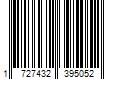 1 727432 395052